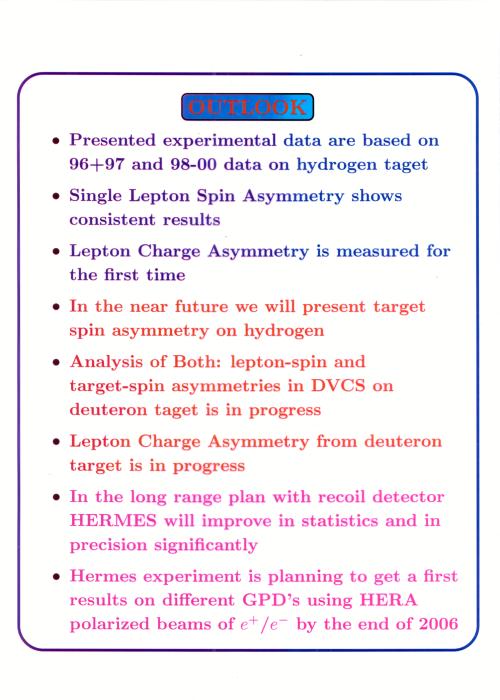 OUTLOOK

• Presented experimental data are based on 96+97 and 98-00 data on hydrogen taget

• Single Lepton Spin Asymmetry shows consistent results

• Lepton Charge Asymmetry is measured for the first time

• In the near future we will present target spin asymmetry on hydrogen

• Analysis of Both: lepton-spin and target-spin asymmetries in DVCS on deuteron taget is in progress

• Lepton Charge Asymmetry from deuteron target is in progress

• In the long range plan with recoil detector HERMES will improve in statistics and in precision significantly

• Hermes experiment is planning to get a first results on different GPD's using HERA polarized beams of $e^+/e^-$ by the end of 2006